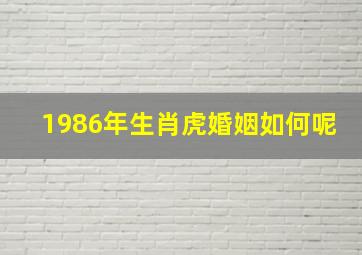 1986年生肖虎婚姻如何呢